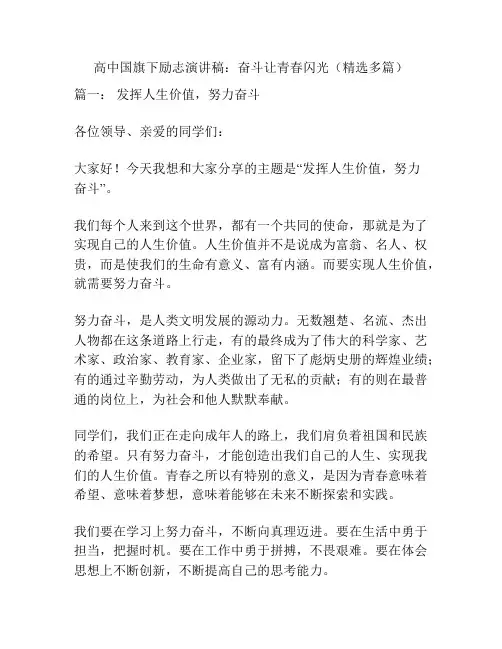 高中国旗下励志演讲稿：奋斗让青春闪光（精选多篇）

篇一：  发挥人生价值，努力奋斗

各位领导、亲爱的同学们：

大家好！今天我想和大家分享的主题是“发挥人生价值，努力奋斗”。

我们每个人来到这个世界，都有一个共同的使命，那就是为了实现自己的人生价值。人生价值并不是说成为富翁、名人、权贵，而是使我们的生命有意义、富有内涵。而要实现人生价值，就需要努力奋斗。

努力奋斗，是人类文明发展的源动力。无数翘楚、名流、杰出人物都在这条道路上行走，有的最终成为了伟大的科学家、艺术家、政治家、教育家、企业家，留下了彪炳史册的辉煌业绩；有的通过辛勤劳动，为人类做出了无私的贡献；有的则在最普通的岗位上，为社会和他人默默奉献。

同学们，我们正在走向成年人的路上，我们肩负着祖国和民族的希望。只有努力奋斗，才能创造出我们自己的人生、实现我们的人生价值。青春之所以有特别的意义，是因为青春意味着希望、意味着梦想，意味着能够在未来不断探索和实践。

我们要在学习上努力奋斗，不断向真理迈进。要在生活中勇于担当，把握时机。要在工作中勇于拼搏，不畏艰难。要在体会思想上不断创新，不断提高自己的思考能力。